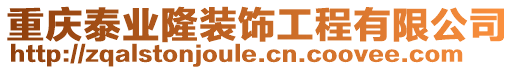 重庆泰业隆装饰工程有限公司
http://zqalstonjoule.cn.coovee.com